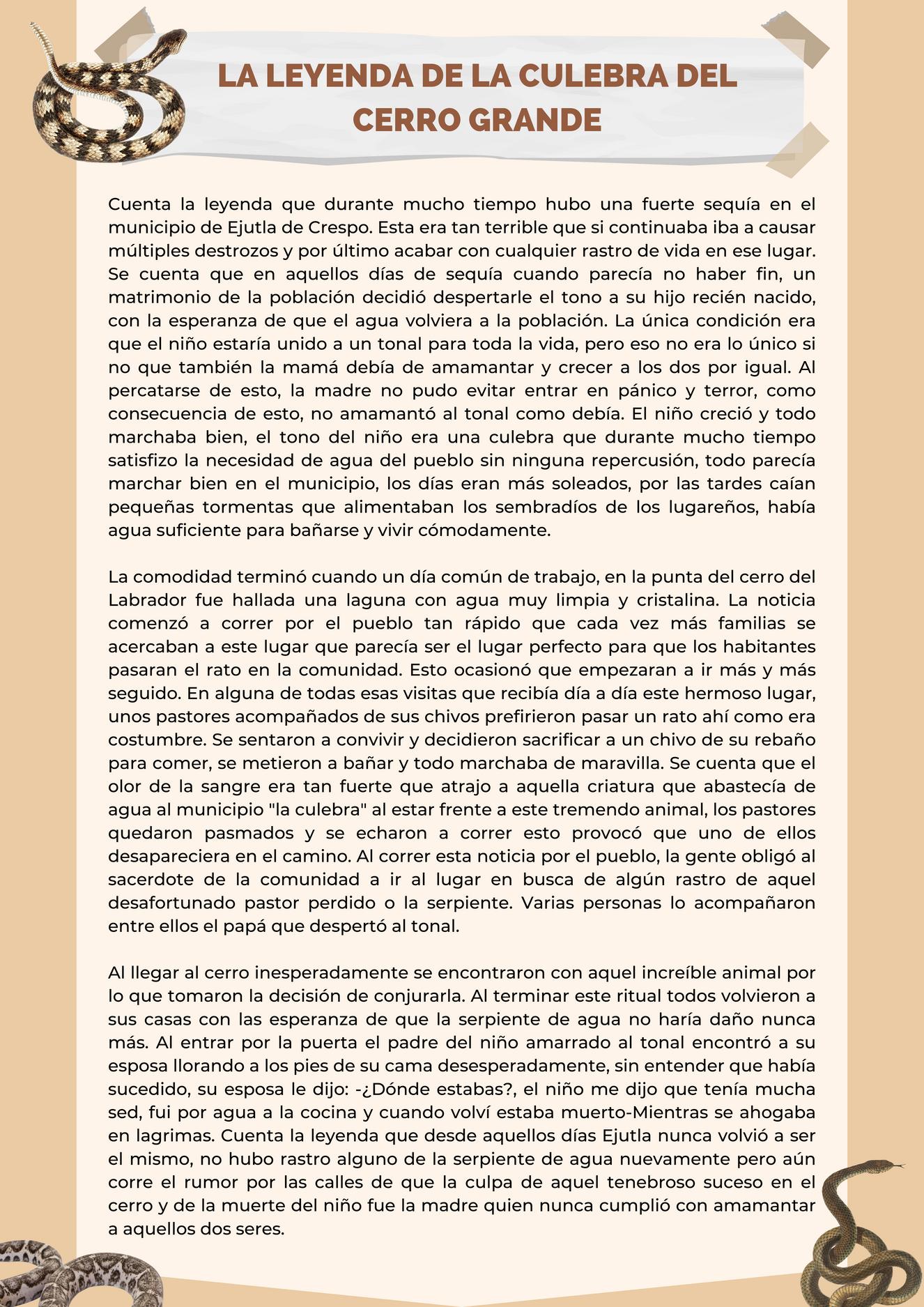 LA LEYENDA DE LA CULEBRA DEL CERRO GRANDE

Cuenta la leyenda que durante mucho tiempo hubo una fuerte sequía en el municipio de Ejutla de Crespo. Esta era tan terrible que si continuaba iba a causar múltiples destrozos y por último acabar con cualquier rastro de vida en ese lugar. Se cuenta que en aquellos días de sequía cuando parecía no haber fin, un matrimonio de la población decidió despertarle el tono a su hijo recién nacido, con la esperanza de que el agua volviera a la población. La única condición era que el niño estaría unido a un tonal para toda la vida, pero eso no era lo único si no que también la mamá debía de amamantar y crecer a los dos por igual. Al percatarse de esto, la madre no pudo evitar entrar en pánico y terror, como consecuencia de esto, no amamantó al tonal como debía. El niño creció y todo marchaba bien, el tono del niño era una culebra que durante mucho tiempo satisfizo la necesidad de agua del pueblo sin ninguna repercusión, todo parecía marchar bien en el municipio, los días eran más soleados, por las tardes caían pequeñas tormentas que alimentaban los sembradíos de los lugareños, había agua suficiente para bañarse y vivir cómodamente.

La comodidad terminó cuando un día común de trabajo, en la punta del cerro del Labrador fue hallada una laguna con agua muy limpia y cristalina. La noticia comenzó a correr por el pueblo tan rápido que cada vez más familias se acercaban a este lugar que parecía ser el lugar perfecto para que los habitantes pasaran el rato en la comunidad. Esto ocasionó que empezaran a ir más y más seguido. En alguna de todas esas visitas que recibía día a día este hermoso lugar, unos pastores acompañados de sus chivos prefirieron pasar un rato ahí como era costumbre. Se sentaron a convivir y decidieron sacrificar a un chivo de su rebaño para comer, se metieron a bañar y todo marchaba de maravilla. Se cuenta que el olor de la sangre era tan fuerte que atrajo a aquella criatura que abastecía de agua al municipio "la culebra" al estar frente a este tremendo animal, los pastores quedaron pasmados y se echaron a correr esto provocó que uno de ellos desapareciera en el camino. Al correr esta noticia por el pueblo, la gente obligó al sacerdote de la comunidad a ir al lugar en busca de algún rastro de aquel desafortunado pastor perdido o la serpiente. Varias personas lo acompañaron entre ellos el papá que despertó al tonal.

Al llegar al cerro inesperadamente se encontraron con aquel increíble animal por lo que tomaron la decisión de conjurarla. Al terminar este ritual todos volvieron a sus casas con las esperanza de que la serpiente de agua no haría daño nunca más. Al entrar por la puerta el padre del niño amarrado al tonal encontró a su esposa llorando a los pies de su cama desesperadamente, sin entender que había sucedido, su esposa le dijo: -¿Dónde estabas?, el niño me dijo que tenía mucha sed, fui por agua a la cocina y cuando volví estaba muerto-Mientras se ahogaba en lagrimas. Cuenta la leyenda que desde aquellos días Ejutla nunca volvió a ser el mismo, no hubo rastro alguno de la serpiente de agua nuevamente pero aún corre el rumor por las calles de que la culpa de aquel tenebroso suceso en el cerro y de la muerte del niño fue la madre quien nunca cumplió con amamantar a aquellos dos seres.